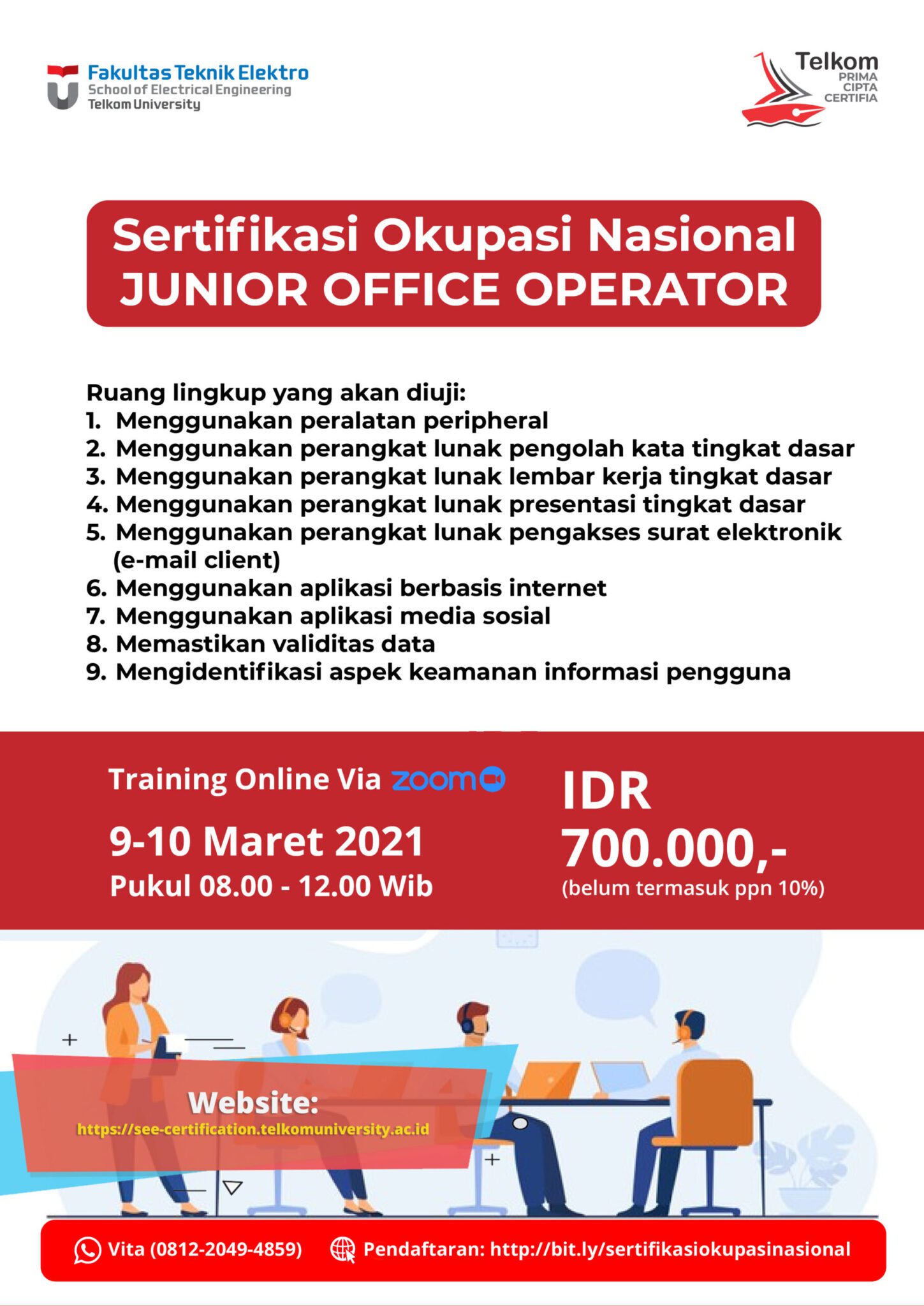 Fakultas Teknik Elektro
School of Electrical Engineering
Telkom University

Telkom
PRIMA
CIPTA
CERTIFIA

Sertifikasi Okupasi Nasional
JUNIOR OFFICE OPERATOR

Ruang lingkup yang akan diuji:
1. Menggunakan peralatan peripheral
2. Menggunakan perangkat lunak pengolah kata tingkat dasar
3. Menggunakan perangkat lunak lembar kerja tingkat dasar
4. Menggunakan perangkat lunak presentasi tingkat dasar
5. Menggunakan perangkat lunak pengakses surat elektronik (e-mail client)
6. Menggunakan aplikasi berbasis internet
7. Menggunakan aplikasi media sosial
8. Memastikan validitas data
9. Mengidentifikasi aspek keamanan informasi pengguna

Training Online Via zoom

9-10 Maret 2021
Pukul 08.00 - 12.00 Wib

IDR
700.000,-
(belum termasuk ppn 10%)

Website:
https://see-certification.telkomuniversity.ac.id

Vita (0812-2049-4859)
Pendaftaran: http://bit.ly/sertifikasiokupasinasional